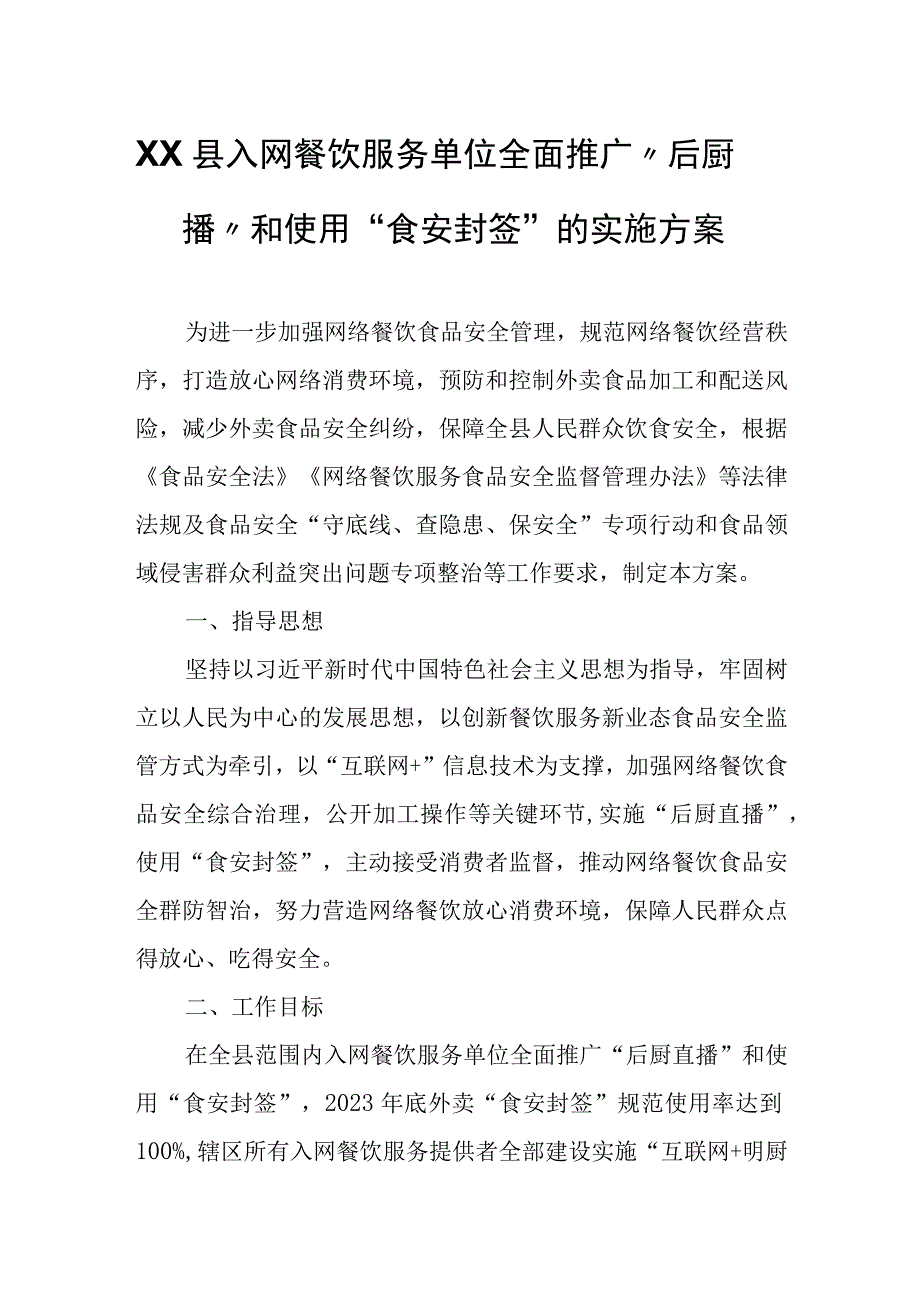 XX县入网餐饮服务单位全面推广〃后厨播〃和使用“食安封签”的实施方案

为进一步加强网络餐饮食品安全管理，规范网络餐饮经营秩序，打造放心网络消费环境，预防和控制外卖食品加工和配送风险，减少外卖食品安全纠纷，保障全县人民群众饮食安全，根据《食品安全法》《网络餐饮服务食品安全监督管理办法》等法律法规及食品安全“守底线、查隐患、保安全”专项行动和食品领域侵害群众利益突出问题专项整治等工作要求，制定本方案。

一、指导思想

坚持以习近平新时代中国特色社会主义思想为指导，牢固树立以人民为中心的发展思想，以创新餐饮服务新业态食品安全监管方式为牵引，以“互联网+”信息技术为支撑，加强网络餐饮食品安全综合治理，公开加工操作等关键环节,实施“后厨直播”，使用“食安封签”，主动接受消费者监督，推动网络餐饮食品安全群防智治，努力营造网络餐饮放心消费环境，保障人民群众点得放心、吃得安全。

二、工作目标

在全县范围内入网餐饮服务单位全面推广“后厨直播”和使用“食安封签”，2023年底外卖“食安封签”规范使用率达到100%,辖区所有入网餐饮服务提供者全部建设实施“互联网+明厨